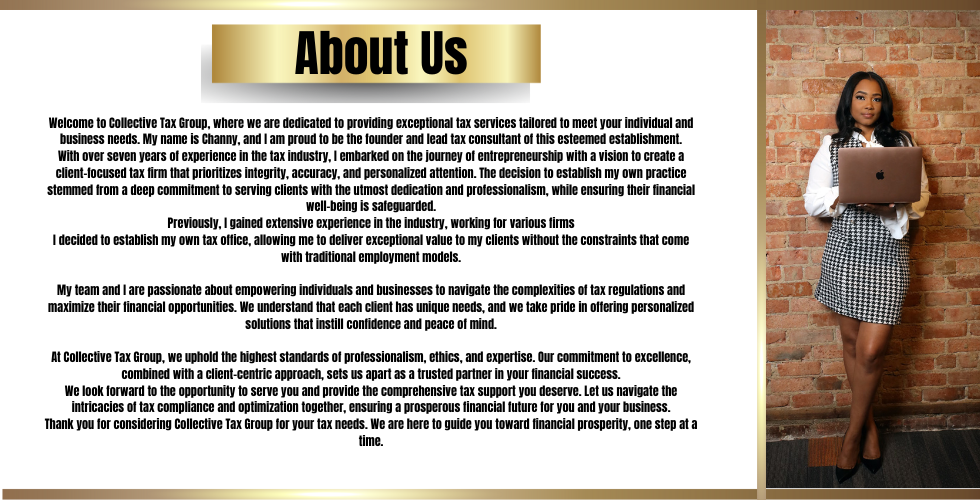 About Us

Welcome to Collective Tax Group, where we are dedicated to providing exceptional tax services tailored to meet your individual and business needs. My name is Channy, and I am proud to be the founder and lead tax consultant of this esteemed establishment. With over seven years of experience in the tax industry, I embarked on the journey of entrepreneurship with a vision to create a client-focused tax firm that prioritizes integrity, accuracy, and personalized attention. The decision to establish my own practice stemmed from a deep commitment to serving clients with the utmost dedication and professionalism, while ensuring their financial well-being is safeguarded.
Previously, I gained extensive experience in the industry, working for various firms
I decided to establish my own tax office, allowing me to deliver exceptional value to my clients without the constraints that come with traditional employment models.

My team and I are passionate about empowering individuals and businesses to navigate the complexities of tax regulations and maximize their financial opportunities. We understand that each client has unique needs, and we take pride in offering personalized solutions that instill confidence and peace of mind.

At Collective Tax Group, we uphold the highest standards of professionalism, ethics, and expertise. Our commitment to excellence, combined with a client-centric approach, sets us apart as a trusted partner in your financial success.
We look forward to the opportunity to serve you and provide the comprehensive tax support you deserve. Let us navigate the intricacies of tax compliance and optimization together, ensuring a prosperous financial future for you and your business.
Thank you for considering Collective Tax Group for your tax needs. We are here to guide you toward financial prosperity, one step at a time.